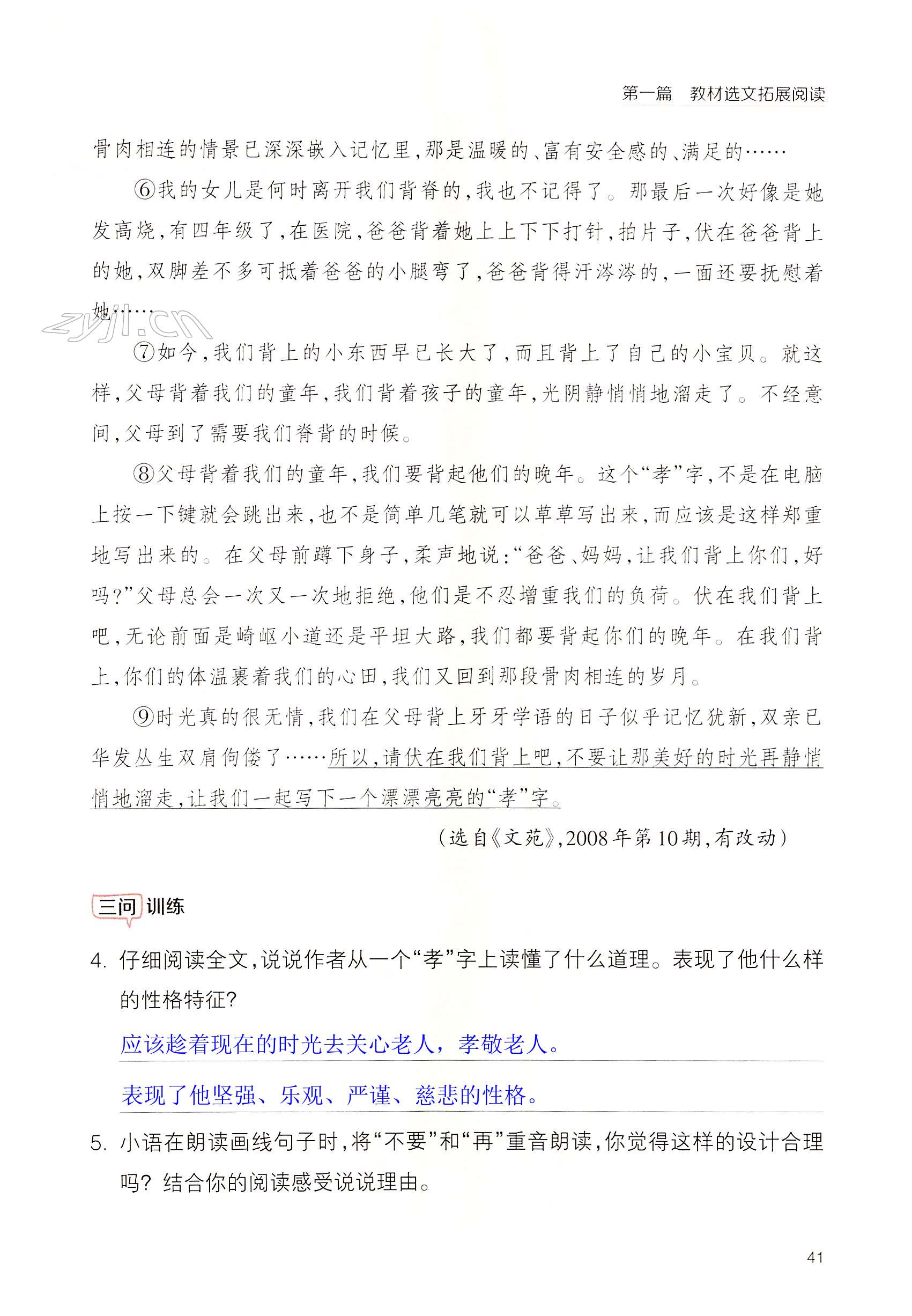 第一篇　教材选文拓展阅读

骨肉相连的情景已深深嵌入记忆里，那是温暖的、富有安全感的、满足的……

⑥我的女儿是何时离开我们背脊的，我也不记得了。那最后一次好像是她发高烧，有四年级了，在医院，爸爸背着她上上下下打针，拍片子，伏在爸爸背上的她，双脚差不多可抵着爸爸的小腿弯了，爸爸背得汗涔涔的，一面还要抚慰着她……

zyjl.cn

⑦如今，我们背上的小东西早已长大了，而且背上了自己的小宝贝。就这样，父母背着我们的童年，我们背着孩子的童年，光阴静悄悄地溜走了。不经意间，父母到了需要我们脊背的时候。

⑧父母背着我们的童年，我们要背起他们的晚年。这个“孝”字，不是在电脑上按一下键就会跳出来，也不是简单几笔就可以草草写出来，而应该是这样郑重地写出来的。在父母前蹲下身子，柔声地说：“爸爸、妈妈，让我们背上你们，好吗？”父母总会一次又一次地拒绝，他们是不忍增重我们的负荷。伏在我们背上吧，无论前面是崎岖小道还是平坦大路，我们都要背起你们的晚年。在我们背上，你们的体温裹着我们的心田，我们又回到那段骨肉相连的岁月。

⑨时光真的很无情，我们在父母背上牙牙学语的日子似乎记忆犹新，双亲已华发丛生双肩佝偻了……所以，请伏在我们背上吧，不要让那美好的时光再静悄悄地溜走，让我们一起写下一个漂漂亮亮的“孝”字。

（选自《文苑》，2008年第10期，有改动）

三问 训练

4. 仔细阅读全文，说说作者从一个“孝”字上读懂了什么道理。表现了他什么样的性格特征？

应该趁着现在的时光去关心老人，孝敬老人。

表现了他坚强、乐观、严谨、慈悲的性格。

5. 小语在朗读画线句子时，将“不要”和“再”重音朗读，你觉得这样的设计合理吗？结合你的阅读感受说说理由。

41